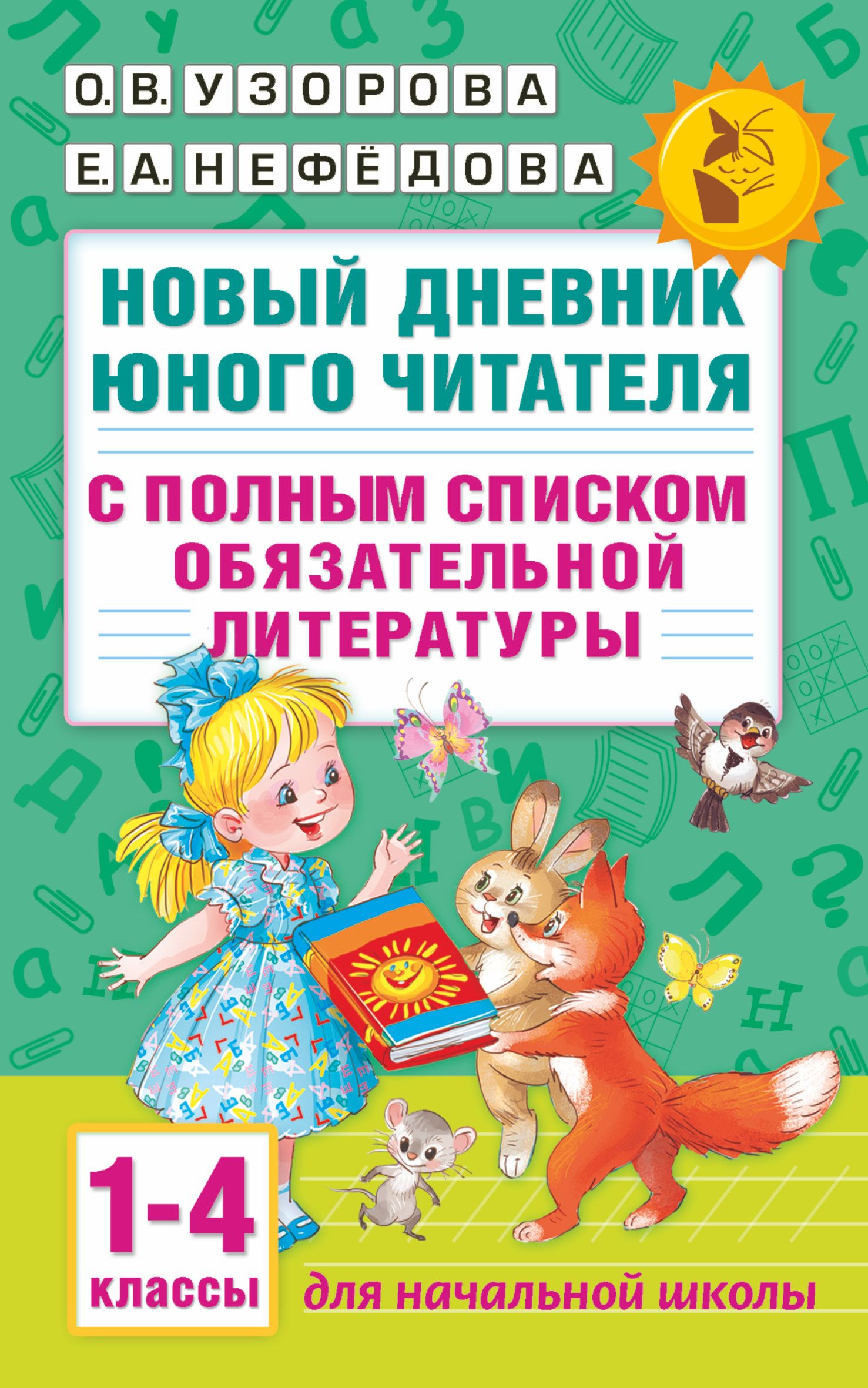 О. В. УЗОРОВА
Е. А. НЕФЁДОВА

НОВЫЙ ДНЕВНИК ЮНОГО ЧИТАТЕЛЯ

С ПОЛНЫМ СПИСКОМ ОБЯЗАТЕЛЬНОЙ ЛИТЕРАТУРЫ

1-4 классы

для начальной школы